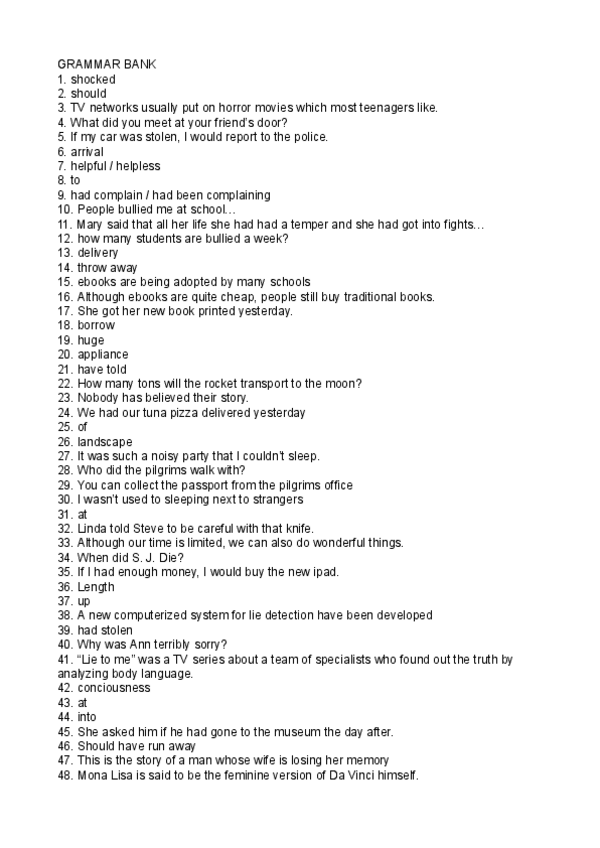 GRAMMAR BANK
1. shocked
2. should
3. TV networks usually put on horror movies which most teenagers like.
4. What did you meet at your friend's door?
5. If my car was stolen, I would report to the police.
6. arrival
7. helpful / helpless
8. to
9. had complain / had been complaining
10. People bullied me at school…
11. Mary said that all her life she had had a temper and she had got into fights…
12. how many students are bullied a week?
13. delivery
14. throw away
15. ebooks are being adopted by many schools
16. Although ebooks are quite cheap, people still buy traditional books.
17. She got her new book printed yesterday.
18. borrow
19. huge
20. appliance
21. have told
22. How many tons will the rocket transport to the moon?
23. Nobody has believed their story.
24. We had our tuna pizza delivered yesterday
25. of
26. landscape
27. It was such a noisy party that I couldn't sleep.
28. Who did the pilgrims walk with?
29. You can collect the passport from the pilgrims office
30. I wasn't used to sleeping next to strangers
31. at
32. Linda told Steve to be careful with that knife.
33. Although our time is limited, we can also do wonderful things.
34. When did S. J. Die?
35. If I had enough money, I would buy the new ipad.
36. Length
37. up
38. A new computerized system for lie detection have been developed
39. had stolen
40. Why was Ann terribly sorry?
41. "Lie to me" was a TV series about a team of specialists who found out the truth by analyzing body language.
42. conciousness
43. at
44. into
45. She asked him if he had gone to the museum the day after.
46. Should have run away
47. This is the story of a man whose wife is losing her memory
48. Mona Lisa is said to be the feminine version of Da Vinci himself.